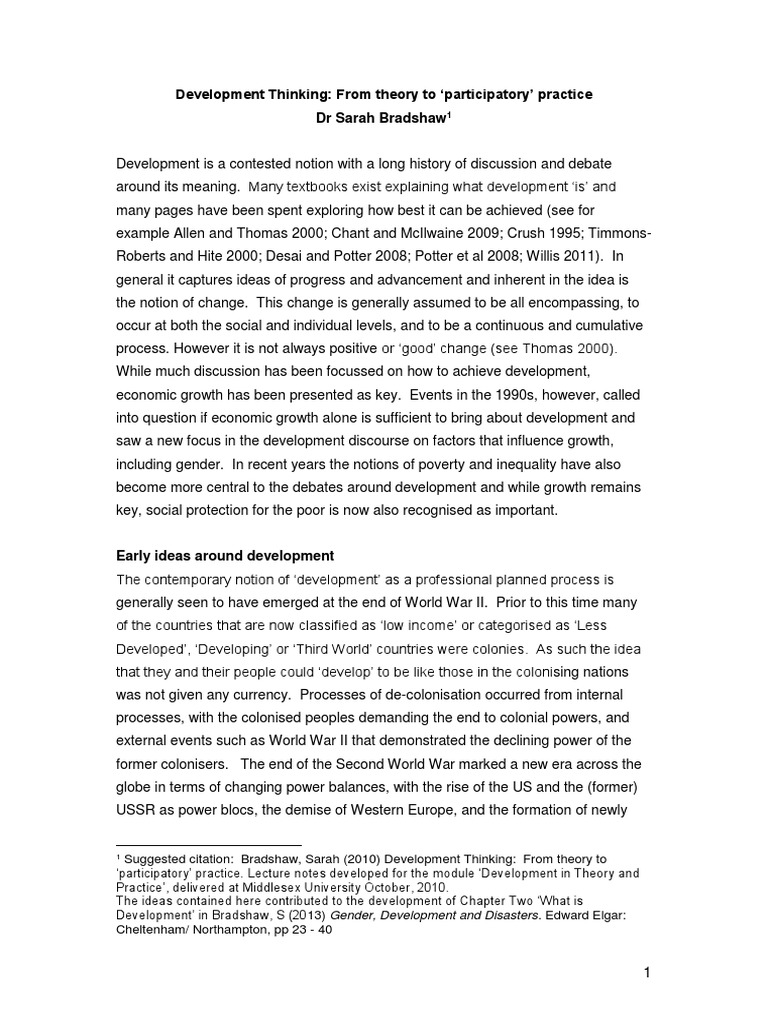 Development Thinking: From theory to 'participatory' practice
Dr Sarah Bradshaw$^1$

Development is a contested notion with a long history of discussion and debate around its meaning. Many textbooks exist explaining what development 'is' and many pages have been spent exploring how best it can be achieved (see for example Allen and Thomas 2000; Chant and McIlwaine 2009; Crush 1995; Timmons-Roberts and Hite 2000; Desai and Potter 2008; Potter et al 2008; Willis 2011). In general it captures ideas of progress and advancement and inherent in the idea is the notion of change. This change is generally assumed to be all encompassing, to occur at both the social and individual levels, and to be a continuous and cumulative process. However it is not always positive or 'good' change (see Thomas 2000). While much discussion has been focussed on how to achieve development, economic growth has been presented as key. Events in the 1990s, however, called into question if economic growth alone is sufficient to bring about development and saw a new focus in the development discourse on factors that influence growth, including gender. In recent years the notions of poverty and inequality have also become more central to the debates around development and while growth remains key, social protection for the poor is now also recognised as important.

Early ideas around development
The contemporary notion of 'development' as a professional planned process is generally seen to have emerged at the end of World War II. Prior to this time many of the countries that are now classified as 'low income' or categorised as 'Less Developed', 'Developing' or 'Third World' countries were colonies. As such the idea that they and their people could 'develop' to be like those in the colonising nations was not given any currency. Processes of de-colonisation occurred from internal processes, with the colonised peoples demanding the end to colonial powers, and external events such as World War II that demonstrated the declining power of the former colonisers. The end of the Second World War marked a new era across the globe in terms of changing power balances, with the rise of the US and the (former) USSR as power blocs, the demise of Western Europe, and the formation of newly

$^1$ Suggested citation: Bradshaw, Sarah (2010) Development Thinking: From theory to 'participatory' practice. Lecture notes developed for the module 'Development in Theory and Practice', delivered at Middlesex University October, 2010.
The ideas contained here contributed to the development of Chapter Two 'What is Development' in Bradshaw, S (2013) Gender, Development and Disasters. Edward Elgar: Cheltenham/ Northampton, pp 23 - 40

1